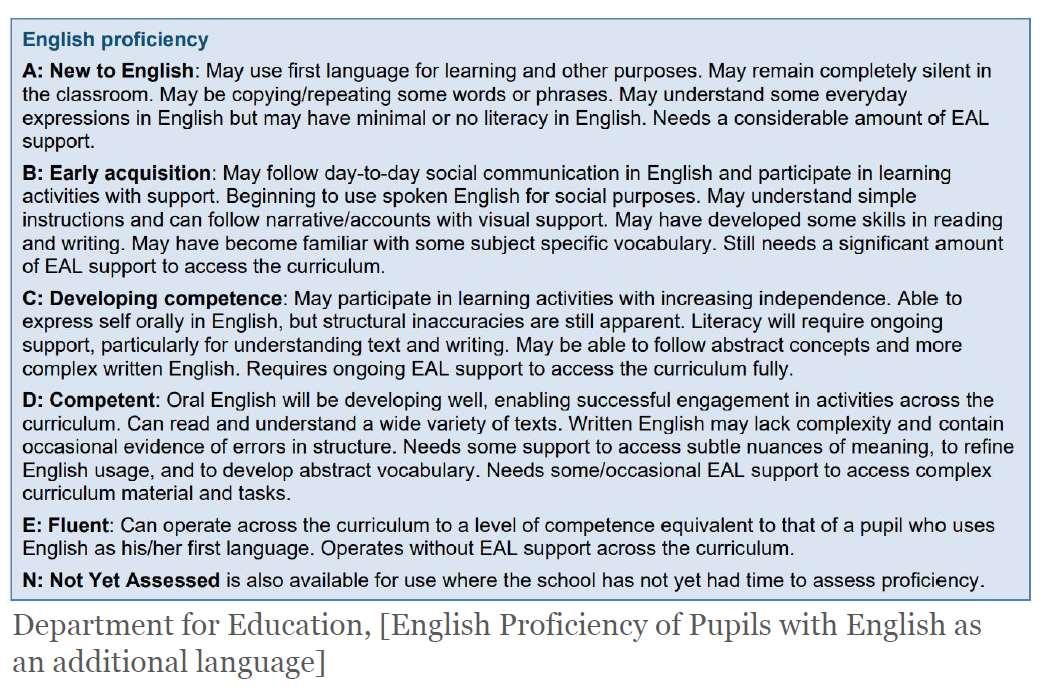 English proficiency

A: New to English: May use first language for learning and other purposes. May remain completely silent in the classroom. May be copying/repeating some words or phrases. May understand some everyday expressions in English but may have minimal or no literacy in English. Needs a considerable amount of EAL support.

B: Early acquisition: May follow day-to-day social communication in English and participate in learning activities with support. Beginning to use spoken English for social purposes. May understand simple instructions and can follow narrative/accounts with visual support. May have developed some skills in reading and writing. May have become familiar with some subject specific vocabulary. Still needs a significant amount of EAL support to access the curriculum.

C: Developing competence: May participate in learning activities with increasing independence. Able to express self orally in English, but structural inaccuracies are still apparent. Literacy will require ongoing support, particularly for understanding text and writing. May be able to follow abstract concepts and more complex written English. Requires ongoing EAL support to access the curriculum fully.

D: Competent: Oral English will be developing well, enabling successful engagement in activities across the curriculum. Can read and understand a wide variety of texts. Written English may lack complexity and contain occasional evidence of errors in structure. Needs some support to access subtle nuances of meaning, to refine English usage, and to develop abstract vocabulary. Needs some/occasional EAL support to access complex curriculum material and tasks.

E: Fluent: Can operate across the curriculum to a level of competence equivalent to that of a pupil who uses English as his/her first language. Operates without EAL support across the curriculum.

N: Not Yet Assessed is also available for use where the school has not yet had time to assess proficiency.

Department for Education, [English Proficiency of Pupils with English as an additional language]